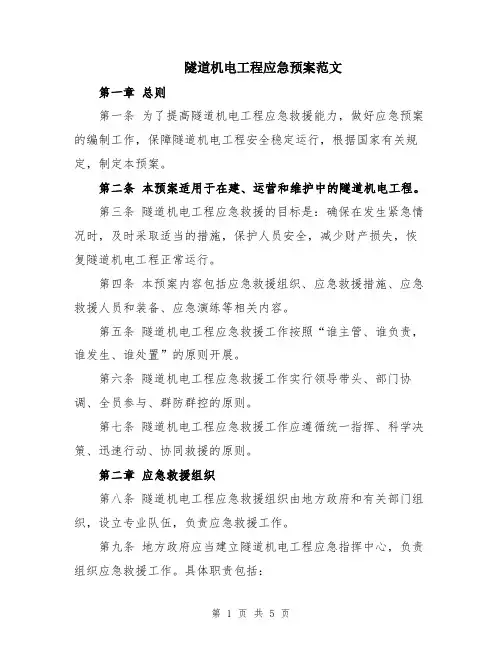 隧道机电工程应急预案范文

第一章 总则

第一条 为了提高隧道机电工程应急救援能力，做好应急预案的编制工作，保障隧道机电工程安全稳定运行，根据国家有关规定，制定本预案。

第二条 本预案适用于在建、运营和维护中的隧道机电工程。

第三条 隧道机电工程应急救援的目标是：确保在发生紧急情况时，及时采取适当的措施，保护人员安全，减少财产损失，恢复隧道机电工程正常运行。

第四条 本预案内容包括应急救援组织、应急救援措施、应急救援人员和装备、应急演练等相关内容。

第五条 隧道机电工程应急救援工作按照“谁主管、谁负责，谁发生、谁处置”的原则开展。

第六条 隧道机电工程应急救援工作实行领导带头、部门协调、全员参与、群防群控的原则。

第七条 隧道机电工程应急救援工作应遵循统一指挥、科学决策、迅速行动、协同救援的原则。

第二章 应急救援组织

第八条 隧道机电工程应急救援组织由地方政府和有关部门组织，设立专业队伍，负责应急救援工作。

第九条 地方政府应当建立隧道机电工程应急指挥中心，负责组织应急救援工作。具体职责包括：

第 1 页 共 5 页